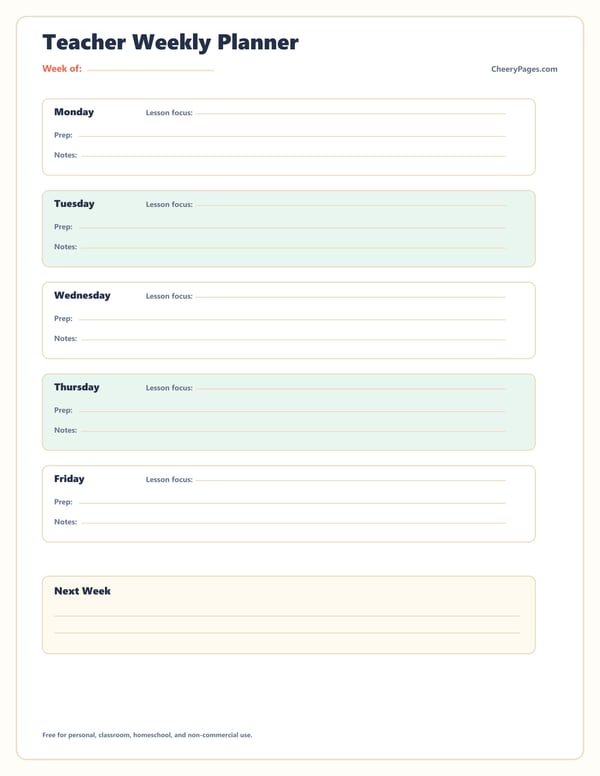 Teacher Weekly Planner

Week of: ____

CheeryPages.com

Monday
Lesson focus: ____
Prep: ____
Notes: ____

Tuesday
Lesson focus: ____
Prep: ____
Notes: ____

Wednesday
Lesson focus: ____
Prep: ____
Notes: ____

Thursday
Lesson focus: ____
Prep: ____
Notes: ____

Friday
Lesson focus: ____
Prep: ____
Notes: ____

Next Week
____
____

Free for personal, classroom, homeschool, and non-commercial use.